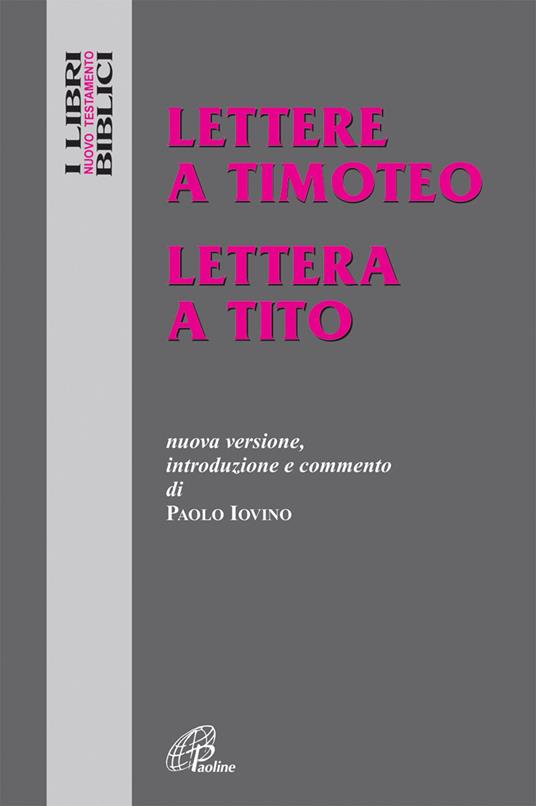 I LIBRI
NUOVO TESTAMENTO
BIBLICI

LETTERE
A TIMOTEO

LETTERA
A TITO

nuova versione,
introduzione e commento
di
PAOLO IOVINO

Paoline